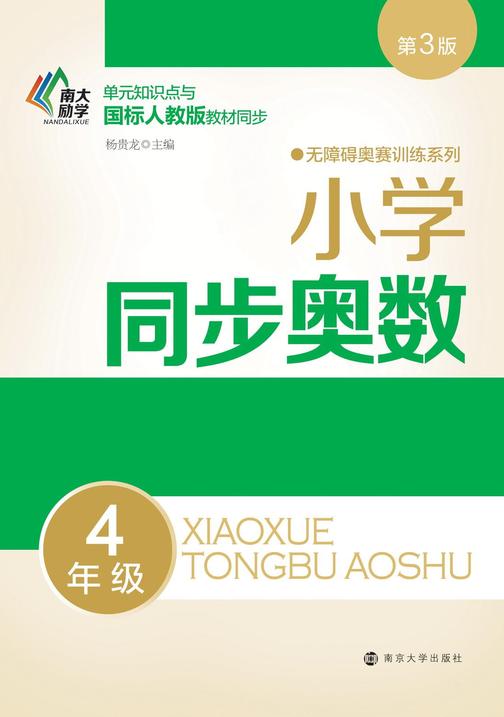 第3版

南大励学
NANDALIXUE

单元知识点与
国标人教版教材同步

杨贵龙◎主编

●无障碍奥赛训练系列

小学
同步奥数

4
年级

XIAOXUE
TONGBU AOSHU

南京大学出版社